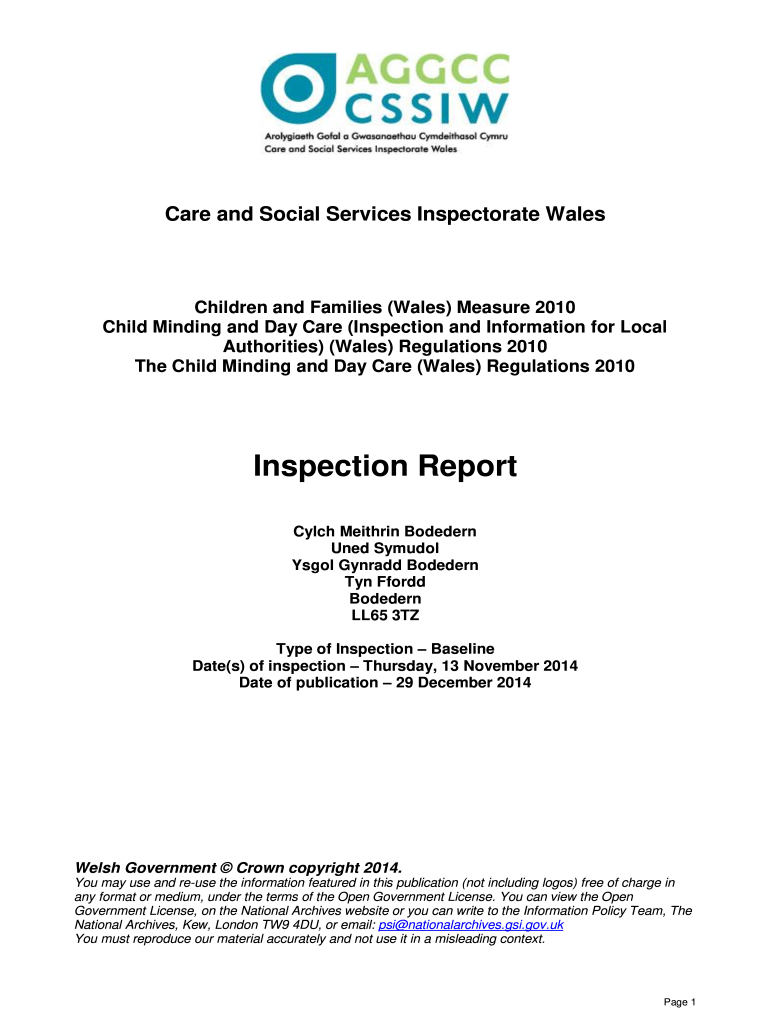 AGGCC
CSSIW
Arolygiaeth Gofal a Gwasanaethau Cymdeithasol Cymru
Care and Social Services Inspectorate Wales

Care and Social Services Inspectorate Wales

Children and Families (Wales) Measure 2010
Child Minding and Day Care (Inspection and Information for Local Authorities) (Wales) Regulations 2010
The Child Minding and Day Care (Wales) Regulations 2010

Inspection Report

Cylch Meithrin Bodedern
Uned Symudol
Ysgol Gynradd Bodedern
Tyn Ffordd
Bodedern
LL65 3TZ

Type of Inspection – Baseline
Date(s) of inspection – Thursday, 13 November 2014
Date of publication – 29 December 2014

Welsh Government © Crown copyright 2014.
You may use and re-use the information featured in this publication (not including logos) free of charge in any format or medium, under the terms of the Open Government License. You can view the Open Government License, on the National Archives website or you can write to the Information Policy Team, The National Archives, Kew, London TW9 4DU, or email: psi@nationalarchives.gsi.gov.uk
You must reproduce our material accurately and not use it in a misleading context.

Page 1